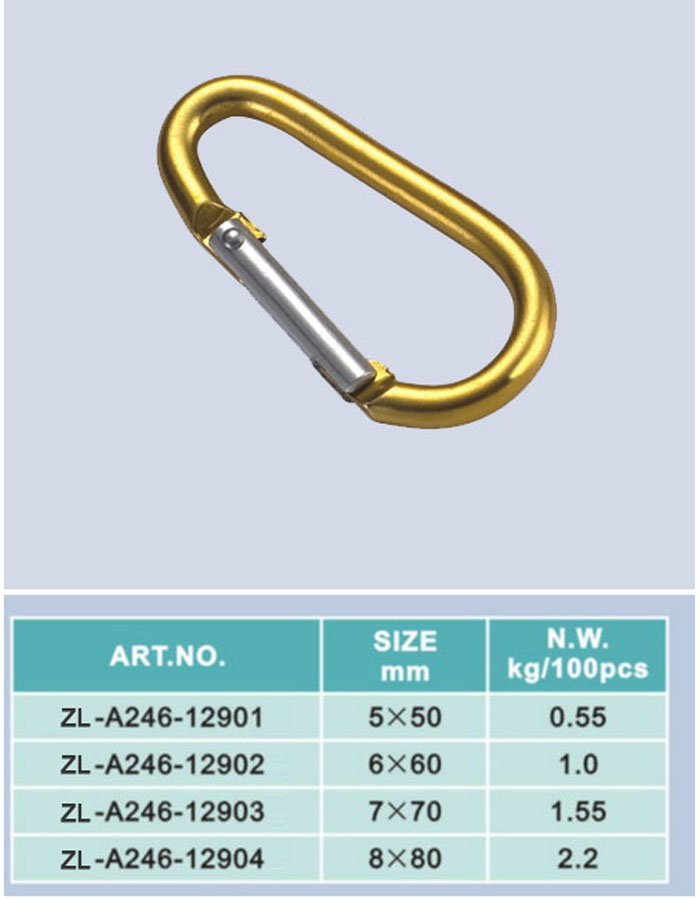 | ART.NO. | SIZE mm | N.W. kg/100pcs |
|---|---|---|
| ZL-A246-12901 | 5×50 | 0.55 |
| ZL-A246-12902 | 6×60 | 1.0 |
| ZL-A246-12903 | 7×70 | 1.55 |
| ZL-A246-12904 | 8×80 | 2.2 |